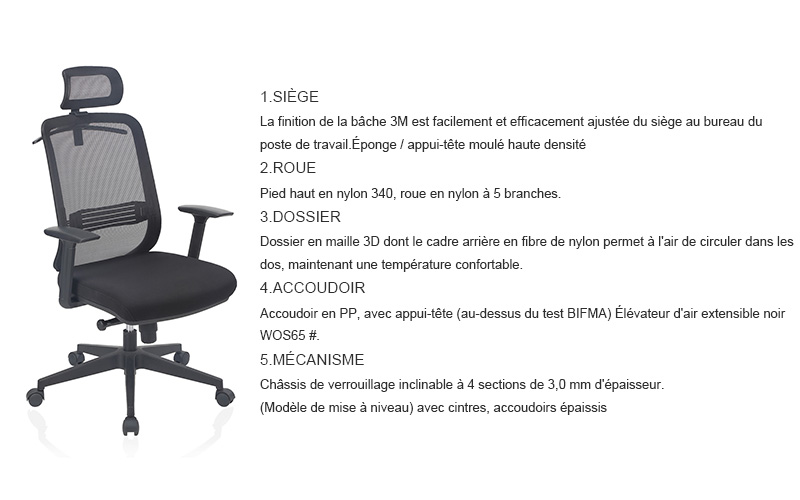 1.SIÈGE
La finition de la bâche 3M est facilement et efficacement ajustée du siège au bureau du poste de travail.Éponge / appui-tête moulé haute densité
2.ROUE
Pied haut en nylon 340, roue en nylon à 5 branches.
3.DOSSIER
Dossier en maille 3D dont le cadre arrière en fibre de nylon permet à l'air de circuler dans les dos, maintenant une température confortable.
4.ACCOUDOIR
Accoudoir en PP, avec appui-tête (au-dessus du test BIFMA) Élévateur d'air extensible noir WOS65 #.
5.MÉCANISME
Châssis de verrouillage inclinable à 4 sections de 3,0 mm d'épaisseur.
(Modèle de mise à niveau) avec cintres, accoudoirs épaissis